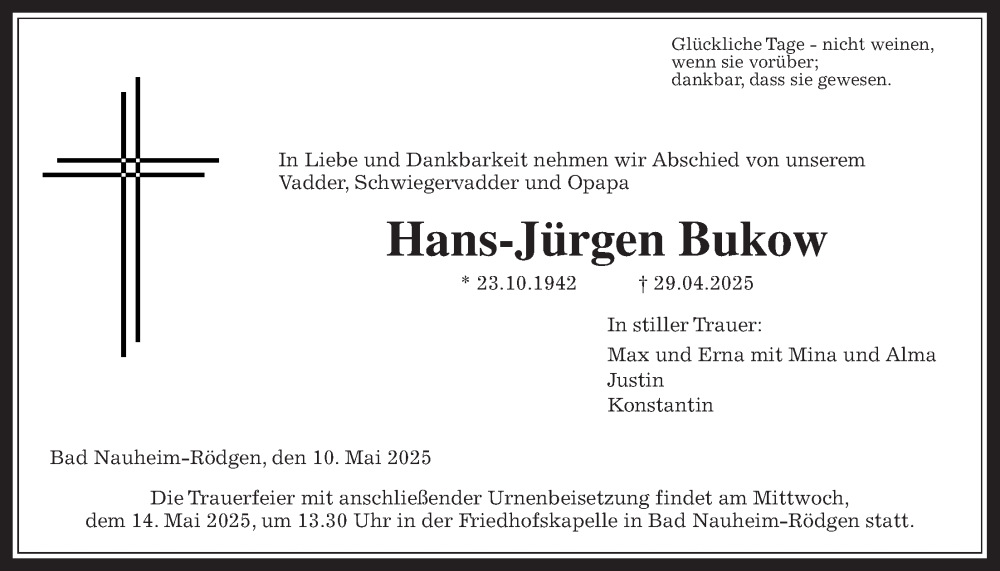 Glückliche Tage - nicht weinen,
wenn sie vorüber;
dankbar, dass sie gewesen.

In Liebe und Dankbarkeit nehmen wir Abschied von unserem Vadder, Schwiegervadder und Opapa

Hans-Jürgen Bukow

* 23.10.1942 † 29.04.2025

In stiller Trauer:

Max und Erna mit Mina und Alma
Justin
Konstantin

Bad Nauheim-Rödgen, den 10. Mai 2025

Die Trauerfeier mit anschließender Urnenbeisetzung findet am Mittwoch, dem 14. Mai 2025, um 13.30 Uhr in der Friedhofskapelle in Bad Nauheim-Rödgen statt.